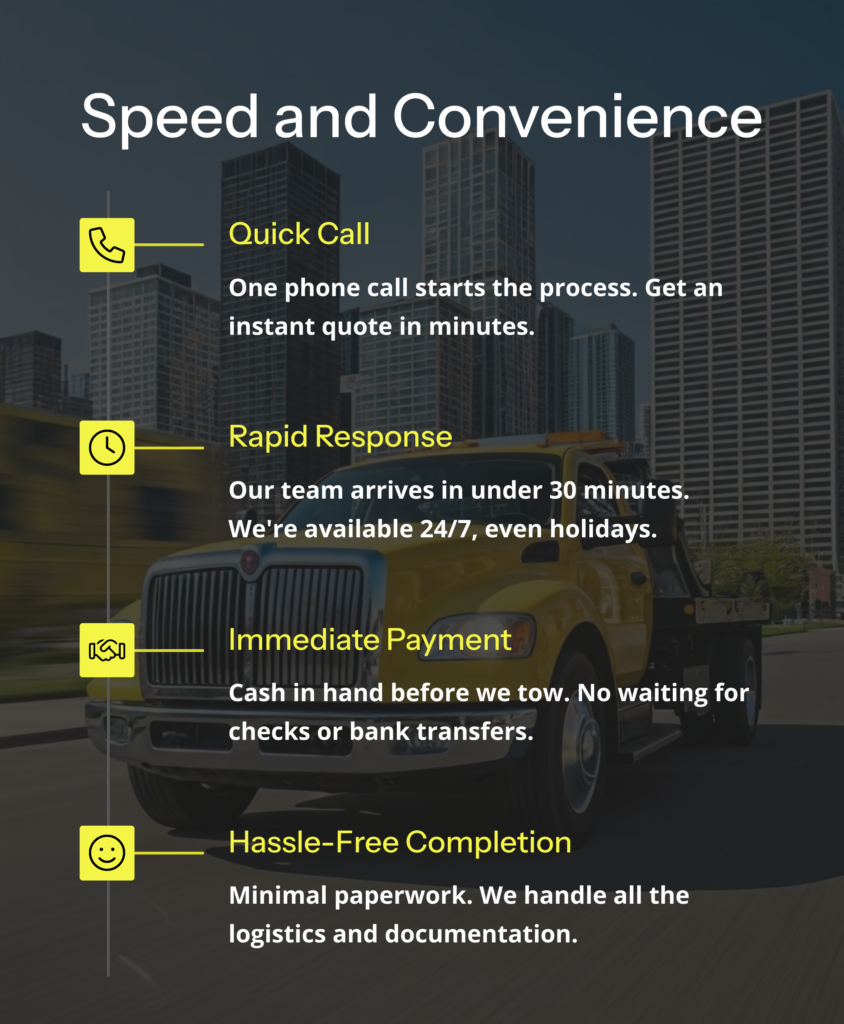 Speed and Convenience

Quick Call

One phone call starts the process. Get an instant quote in minutes.

Rapid Response

Our team arrives in under 30 minutes. We're available 24/7, even holidays.

Immediate Payment

Cash in hand before we tow. No waiting for checks or bank transfers.

Hassle-Free Completion

Minimal paperwork. We handle all the logistics and documentation.